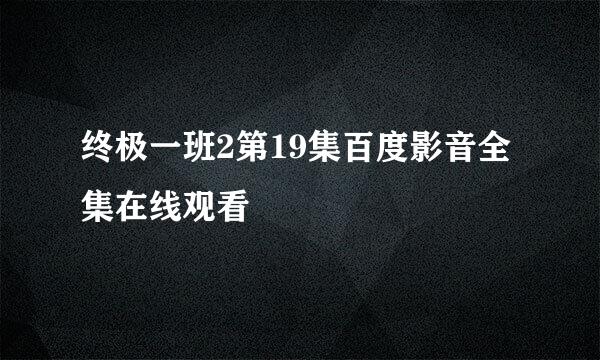 终极一班2第19集百度影音全集在线观看